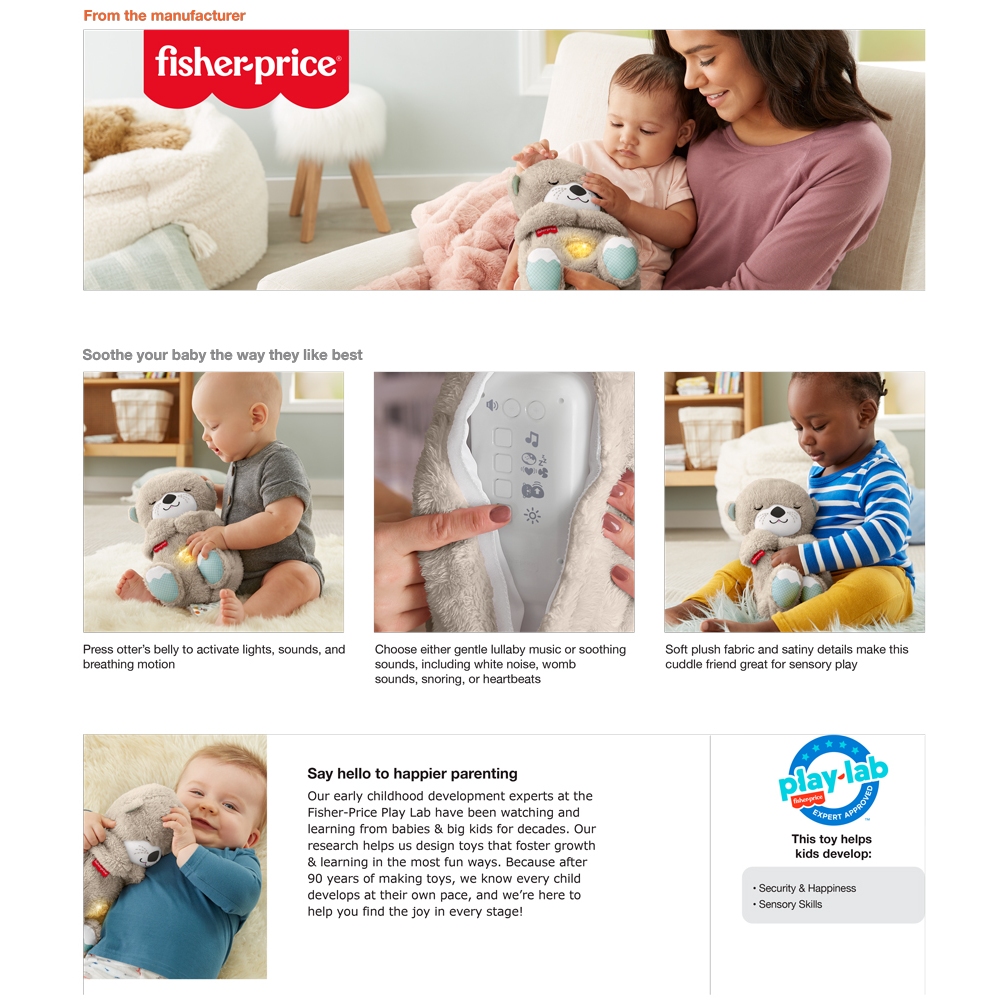 From the manufacturer

fisher-price

Soothe your baby the way they like best

Press otter's belly to activate lights, sounds, and breathing motion

Choose either gentle lullaby music or soothing sounds, including white noise, womb sounds, snoring, or heartbeats

Soft plush fabric and satiny details make this cuddle friend great for sensory play

Say hello to happier parenting

Our early childhood development experts at the Fisher-Price Play Lab have been watching and learning from babies & big kids for decades. Our research helps us design toys that foster growth & learning in the most fun ways. Because after 90 years of making toys, we know every child develops at their own pace, and we're here to help you find the joy in every stage!

play-lab
fisher-price
EXPERT APPROVED

This toy helps kids develop:

• Security & Happiness
• Sensory Skills